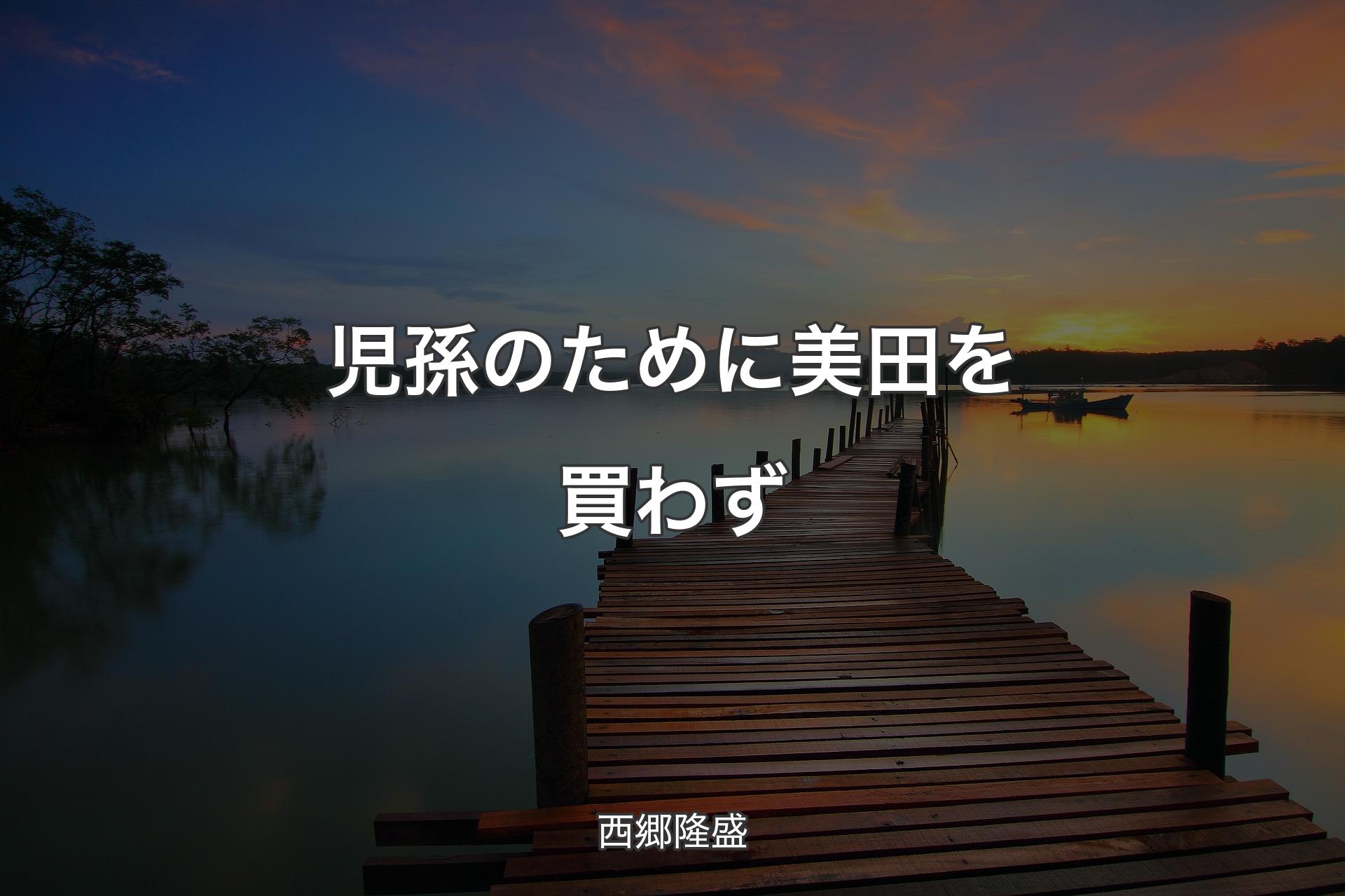 児孫のために美田を買わず

西郷隆盛